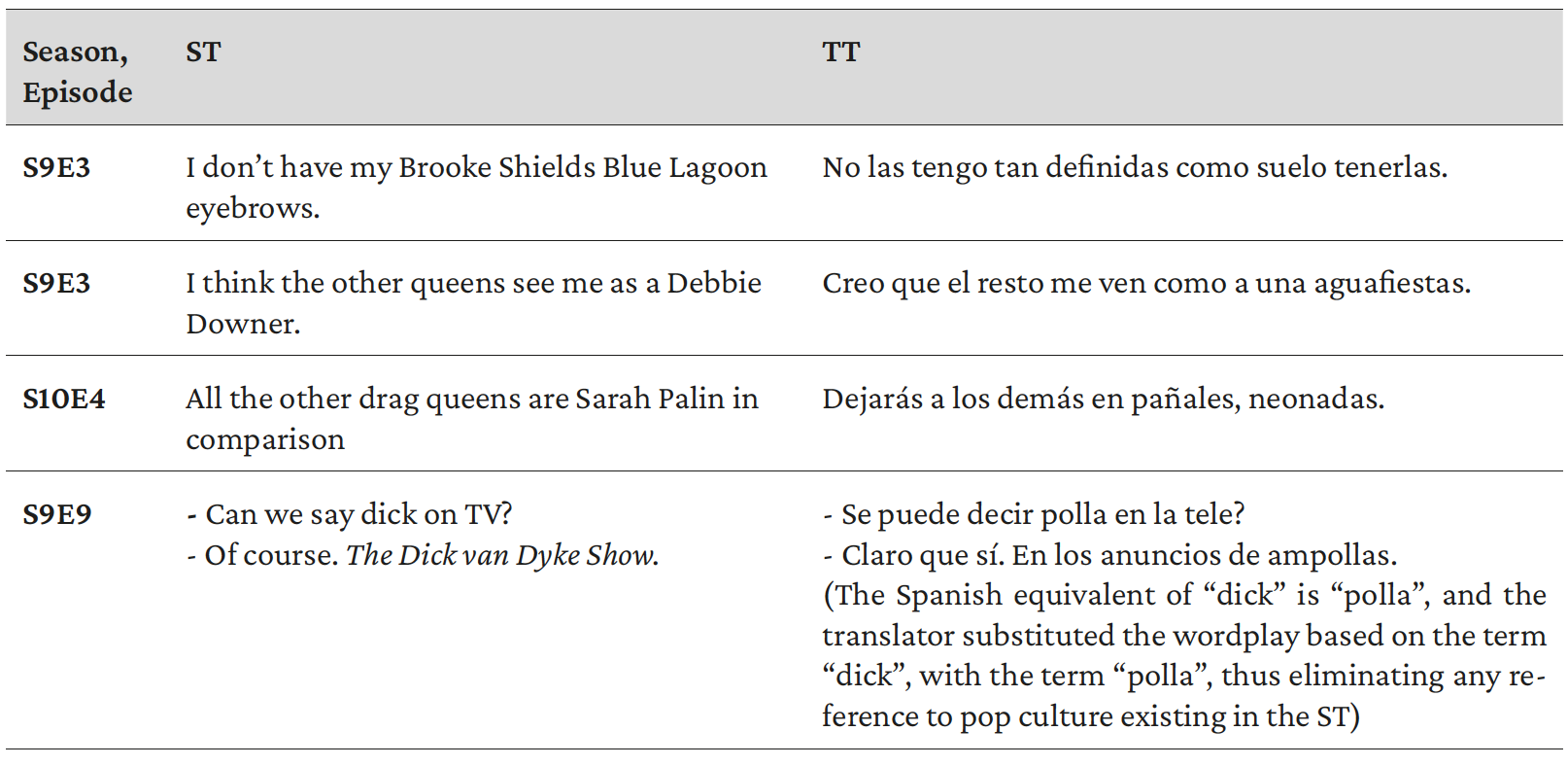 | Season, Episode | ST | TT |
|---|---|---|
| S9E3 | I don't have my Brooke Shields Blue Lagoon eyebrows. | No las tengo tan definidas como suelo tenerlas. |
| S9E3 | I think the other queens see me as a Debbie Downer. | Creo que el resto me ven como a una aguafiestas. |
| S10E4 | All the other drag queens are Sarah Palin in comparison | Dejarás a los demás en pañales, neonadas. |
| S9E9 | - Can we say dick on TV? - Of course. The Dick van Dyke Show. | - Se puede decir polla en la tele? - Claro que sí. En los anuncios de ampollas. (The Spanish equivalent of "dick" is "polla", and the translator substituted the wordplay based on the term "dick", with the term "polla", thus eliminating any reference to pop culture existing in the ST) |